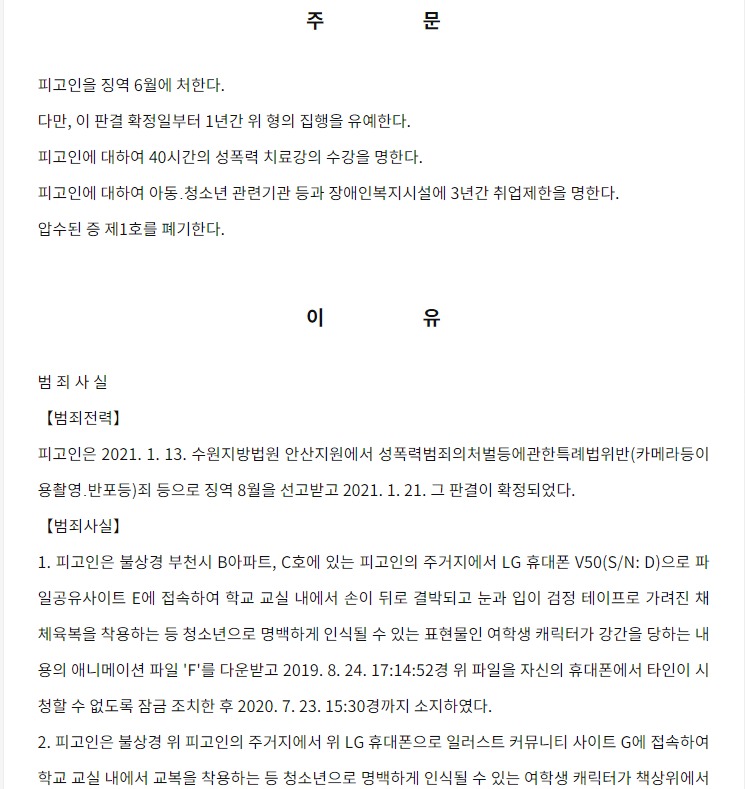 주 문

피고인을 징역 6월에 처한다.

다만, 이 판결 확정일부터 1년간 위 형의 집행을 유예한다.

피고인에 대하여 40시간의 성폭력 치료강의 수강을 명한다.

피고인에 대하여 아동.청소년 관련기관 등과 장애인복지시설에 3년간 취업제한을 명한다.

압수된 증 제1호를 폐기한다.

이 유

범 죄 사 실

【범죄전력】

피고인은 2021. 1. 13. 수원지방법원 안산지원에서 성폭력범죄의처벌등에관한특례법위반(카메라등이용촬영.반포등)죄 등으로 징역 8월을 선고받고 2021. 1. 21. 그 판결이 확정되었다.

【범죄사실】

1. 피고인은 불상경 부천시 B아파트, C호에 있는 피고인의 주거지에서 LG 휴대폰 V50(S/N: D)으로 파일공유사이트 E에 접속하여 학교 교실 내에서 손이 뒤로 결박되고 눈과 입이 검정 테이프로 가려진 채 체육복을 착용하는 등 청소년으로 명백하게 인식될 수 있는 표현물인 여학생 캐릭터가 강간을 당하는 내용의 애니메이션 파일 'F'를 다운받고 2019. 8. 24. 17:14:52경 위 파일을 자신의 휴대폰에서 타인이 시청할 수 없도록 잠금 조치한 후 2020. 7. 23. 15:30경까지 소지하였다.

2. 피고인은 불상경 위 피고인의 주거지에서 위 LG 휴대폰으로 일러스트 커뮤니티 사이트 G에 접속하여 학교 교실 내에서 교복을 착용하는 등 청소년으로 명백하게 인식될 수 있는 여학생 캐릭터가 책상위에서